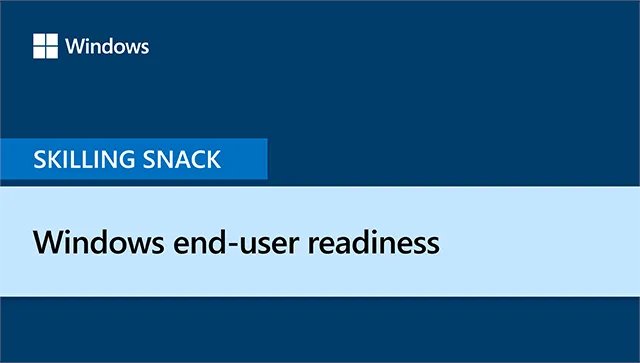 Windows

SKILLING SNACK

Windows end-user readiness